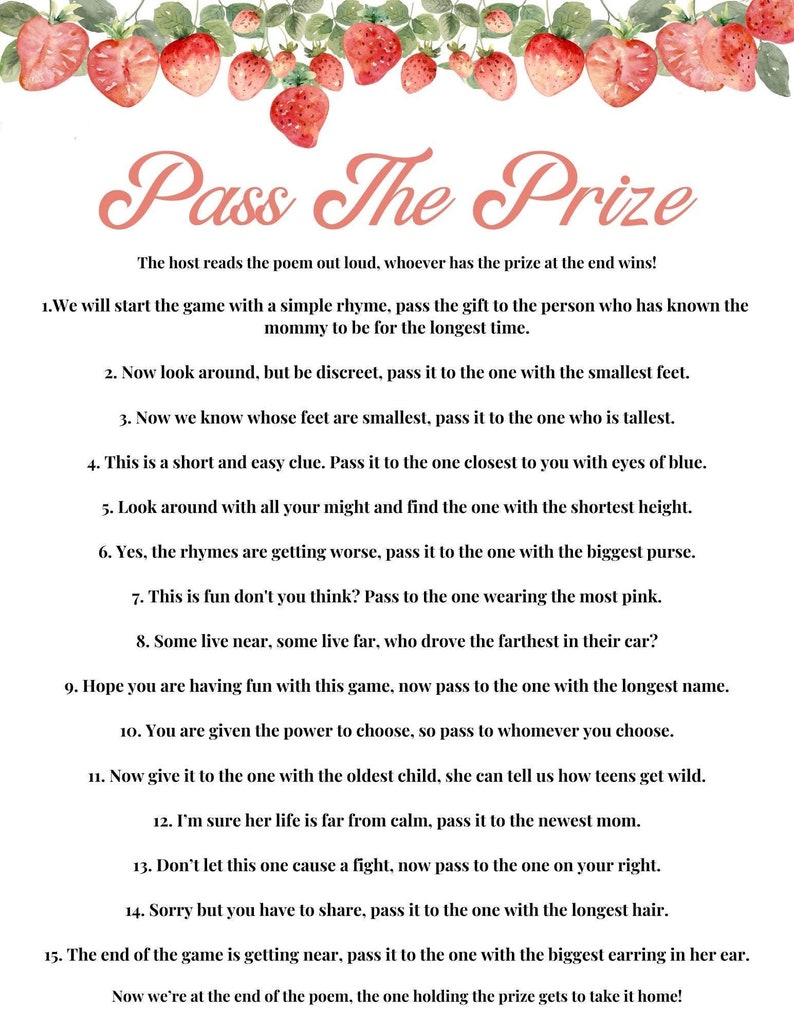 Pass The Prize

The host reads the poem out loud, whoever has the prize at the end wins!

1.We will start the game with a simple rhyme, pass the gift to the person who has known the mommy to be for the longest time.

2. Now look around, but be discreet, pass it to the one with the smallest feet.

3. Now we know whose feet are smallest, pass it to the one who is tallest.

4. This is a short and easy clue. Pass it to the one closest to you with eyes of blue.

5. Look around with all your might and find the one with the shortest height.

6. Yes, the rhymes are getting worse, pass it to the one with the biggest purse.

7. This is fun don't you think? Pass to the one wearing the most pink.

8. Some live near, some live far, who drove the farthest in their car?

9. Hope you are having fun with this game, now pass to the one with the longest name.

10. You are given the power to choose, so pass to whomever you choose.

11. Now give it to the one with the oldest child, she can tell us how teens get wild.

12. I'm sure her life is far from calm, pass it to the newest mom.

13. Don't let this one cause a fight, now pass to the one on your right.

14. Sorry but you have to share, pass it to the one with the longest hair.

15. The end of the game is getting near, pass it to the one with the biggest earring in her ear.

Now we're at the end of the poem, the one holding the prize gets to take it home!